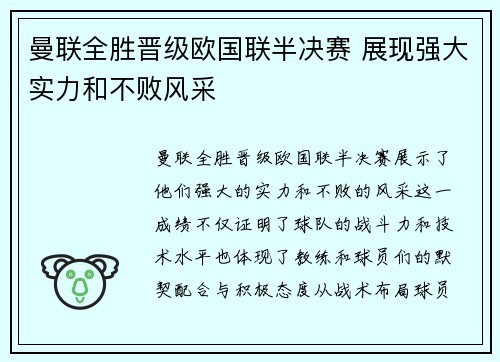 曼联全胜晋级欧国联半决赛 展现强大实力和不败风采

曼联全胜晋级欧国联半决赛展示了他们强大的实力和不败的风采这一成绩不仅证明了球队的战斗力和技术水平也体现了教练和球员们的默契配合与积极态度从战术布局球员